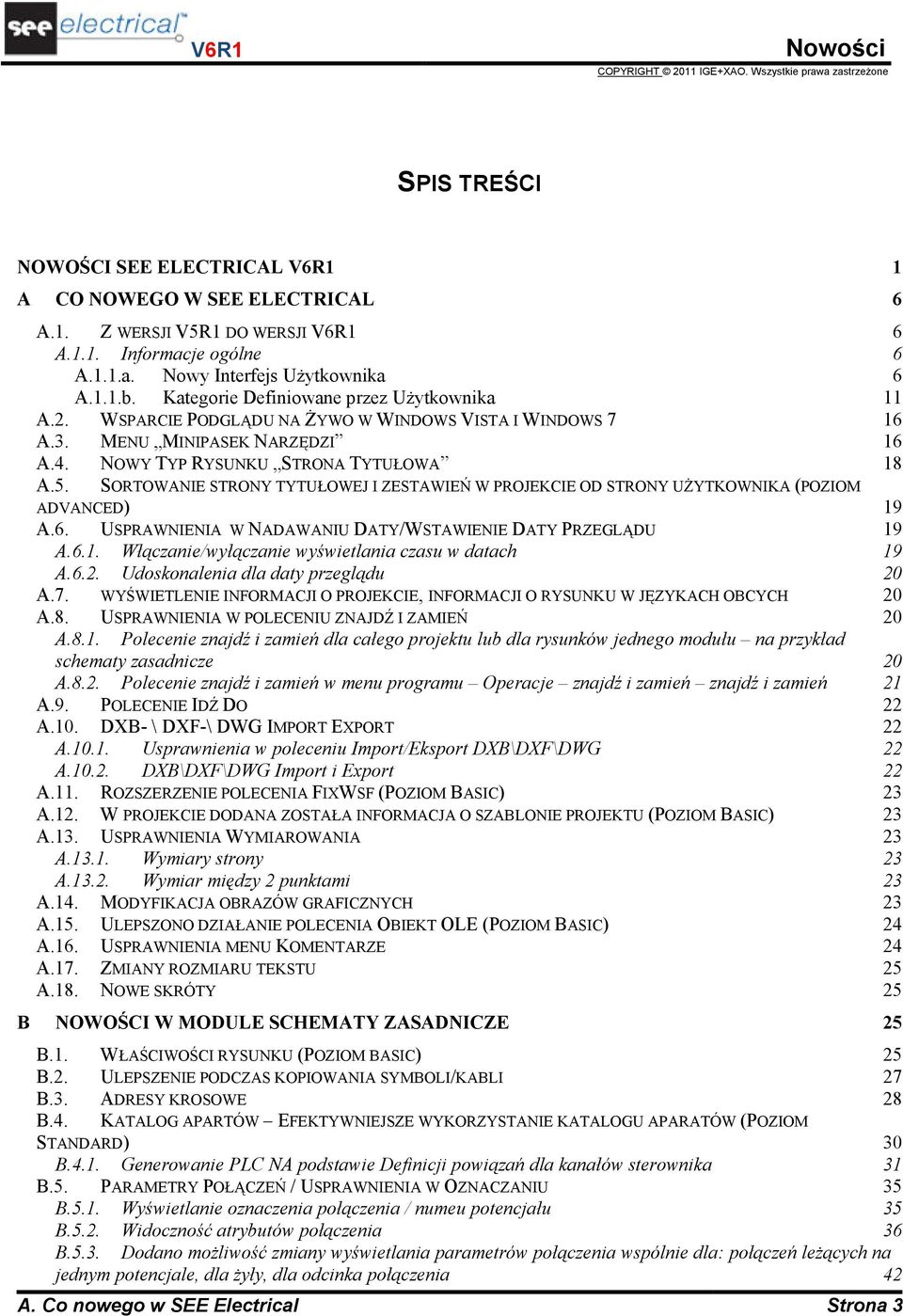 see electrical™ V6R1 Nowości
COPYRIGHT © 2011 IGE+XAO. Wszystkie prawa zastrzeżone

SPIS TREŚCI

NOWOŚCI SEE ELECTRICAL V6R1 1
A CO NOWEGO W SEE ELECTRICAL 6
A.1. Z WERSJI V5R1 DO WERSJI V6R1 6
A.1.1. Informacje ogólne 6
A.1.1.a. Nowy Interfejs Użytkownika 6
A.1.1.b. Kategorie Definiowane przez Użytkownika 11
A.2. WSPARCIE PODGLĄDU NA ŻYWO W WINDOWS VISTA I WINDOWS 7 16
A.3. MENU „MINIPASEK NARZĘDZI” 16
A.4. NOWY TYP RYSUNKU „STRONA TYTUŁOWA” 18
A.5. SORTOWANIE STRONY TYTUŁOWEJ I ZESTAWIEŃ W PROJEKCIE OD STRONY UŻYTKOWNIKA (POZIOM ADVANCED) 19
A.6. USPRAWNIENIA W NADAWANIU DATY/WSTAWIENIE DATY PRZEGLĄDU 19
A.6.1. Włączanie/wyłączanie wyświetlania czasu w datach 19
A.6.2. Udoskonalenia dla daty przeglądu 20
A.7. WYŚWIETLENIE INFORMACJI O PROJEKCIE, INFORMACJI O RYSUNKU W JĘZYKACH OBCYCH 20
A.8. USPRAWNIENIA W POLECENIU ZNAJDŹ I ZAMIEŃ 20
A.8.1. Polecenie znajdź i zamień dla całego projektu lub dla rysunków jednego modułu – na przykład schematy zasadnicze 20
A.8.2. Polecenie znajdź i zamień w menu programu – Operacje – znajdź i zamień – znajdź i zamień 21
A.9. POLECENIE IDŹ DO 22
A.10. DXB- \ DXF-\ DWG IMPORT EXPORT 22
A.10.1. Usprawnienia w poleceniu Import/Eksport DXB\DXF\DWG 22
A.10.2. DXB\DXF\DWG Import i Export 22
A.11. ROZSZERZENIE POLECENIA FIXWSF (POZIOM BASIC) 23
A.12. W PROJEKCIE DODANA ZOSTAŁA INFORMACJA O SZABLONIE PROJEKTU (POZIOM BASIC) 23
A.13. USPRAWNIENIA WYMIAROWANIA 23
A.13.1. Wymiary strony 23
A.13.2. Wymiar między 2 punktami 23
A.14. MODYFIKACJA OBRAZÓW GRAFICZNYCH 23
A.15. ULEPSZONO DZIAŁANIE POLECENIA OBIEKT OLE (POZIOM BASIC) 24
A.16. USPRAWNIENIA MENU KOMENTARZE 24
A.17. ZMIANY ROZMIARU TEKSTU 25
A.18. NOWE SKRÓTY 25
B NOWOŚCI W MODULE SCHEMATY ZASADNICZE 25
B.1. WŁAŚCIWOŚCI RYSUNKU (POZIOM BASIC) 25
B.2. ULEPSZENIE PODCZAS KOPIOWANIA SYMBOLI/KABLI 27
B.3. ADRESY KROSOWE 28
B.4. KATALOG APARTÓW – EFEKTYWNIEJSZE WYKORZYSTANIE KATALOGU APARATÓW (POZIOM STANDARD) 30
B.4.1. Generowanie PLC NA podstawie Definicji powiązań dla kanałów sterownika 31
B.5. PARAMETRY POŁĄCZEŃ / USPRAWNIENIA W OZNACZANIU 35
B.5.1. Wyświetlanie oznaczenia połączenia / numeu potencjału 35
B.5.2. Widoczność atrybutów połączenia 36
B.5.3. Dodano możliwość zmiany wyświetlania parametrów połączenia wspólnie dla: połączeń leżących na jednym potencjale, dla żyły, dla odcinka połączenia 42
A. Co nowego w SEE Electrical Strona 3